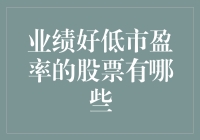 业绩好低市盈率的股票有哪些